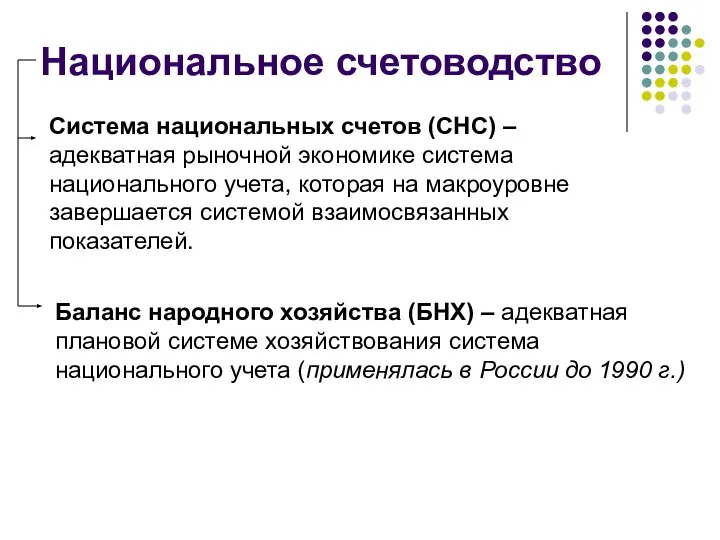 Национальное счетоводство

Система национальных счетов (СНС) – адекватная рыночной экономике система национального учета, которая на макроуровне завершается системой взаимосвязанных показателей.

Баланс народного хозяйства (БНХ) – адекватная плановой системе хозяйствования система национального учета (применялась в России до 1990 г.)